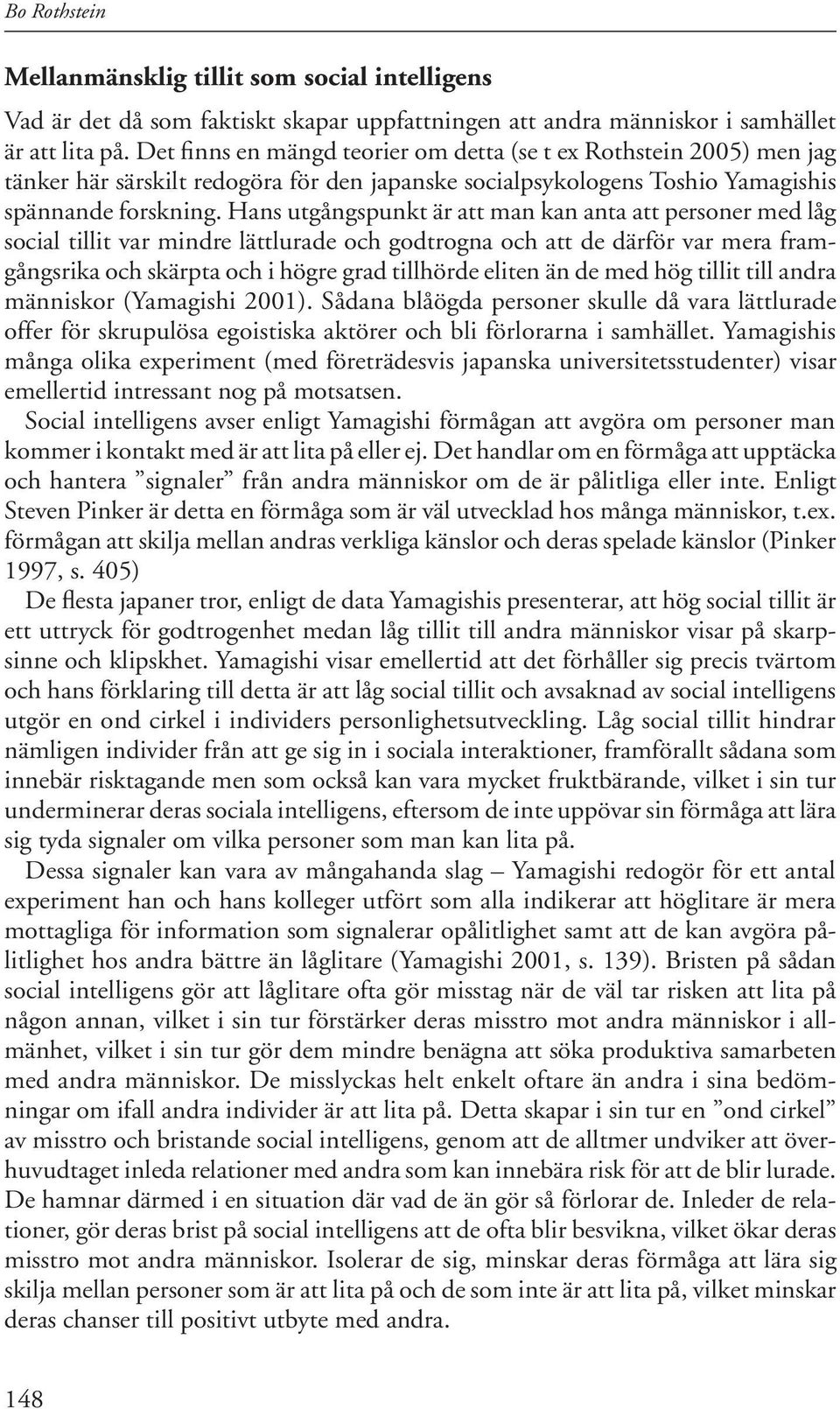 Bo Rothstein

Mellanmänsklig tillit som social intelligens

Vad är det då som faktiskt skapar uppfattningen att andra människor i samhället är att lita på. Det finns en mängd teorier om detta (se t ex Rothstein 2005) men jag tänker här särskilt redogöra för den japanske socialpsykologens Toshio Yamagishis spännande forskning. Hans utgångspunkt är att man kan anta att personer med låg social tillit var mindre lättlurade och godtrogna och att de därför var mera framgångsrika och skärpta och i högre grad tillhörde eliten än de med hög tillit till andra människor (Yamagishi 2001). Sådana blåögda personer skulle då vara lättlurade offer för skrupulösa egoistiska aktörer och bli förlorarna i samhället. Yamagishis många olika experiment (med företrädesvis japanska universitetsstudenter) visar emellertid intressant nog på motsatsen.

Social intelligens avser enligt Yamagishi förmågan att avgöra om personer man kommer i kontakt med är att lita på eller ej. Det handlar om en förmåga att upptäcka och hantera ”signaler” från andra människor om de är pålitliga eller inte. Enligt Steven Pinker är detta en förmåga som är väl utvecklad hos många människor, t.ex. förmågan att skilja mellan andras verkliga känslor och deras spelade känslor (Pinker 1997, s. 405)

De flesta japaner tror, enligt de data Yamagishis presenterar, att hög social tillit är ett uttryck för godtrogenhet medan låg tillit till andra människor visar på skarpsinne och klipskhet. Yamagishi visar emellertid att det förhåller sig precis tvärtom och hans förklaring till detta är att låg social tillit och avsaknad av social intelligens utgör en ond cirkel i individers personlighetsutveckling. Låg social tillit hindrar nämligen individer från att ge sig in i sociala interaktioner, framförallt sådana som innebär risktagande men som också kan vara mycket fruktbärande, vilket i sin tur underminerar deras sociala intelligens, eftersom de inte uppövar sin förmåga att lära sig tyda signaler om vilka personer som man kan lita på.

Dessa signaler kan vara av mångahanda slag – Yamagishi redogör för ett antal experiment han och hans kolleger utfört som alla indikerar att höglitare är mera mottagliga för information som signalerar opålitlighet samt att de kan avgöra pålitlighet hos andra bättre än låglitare (Yamagishi 2001, s. 139). Bristen på sådan social intelligens gör att låglitare ofta gör misstag när de väl tar risken att lita på någon annan, vilket i sin tur förstärker deras misstro mot andra människor i allmänhet, vilket i sin tur gör dem mindre benägna att söka produktiva samarbeten med andra människor. De misslyckas helt enkelt oftare än andra i sina bedömningar om ifall andra individer är att lita på. Detta skapar i sin tur en ”ond cirkel” av misstro och bristande social intelligens, genom att de alltmer undviker att överhuvudtaget inleda relationer med andra som kan innebära risk för att de blir lurade. De hamnar därmed i en situation där vad de än gör så förlorar de. Inleder de relationer, gör deras brist på social intelligens att de ofta blir besvikna, vilket ökar deras misstro mot andra människor. Isolerar de sig, minskar deras förmåga att lära sig skilja mellan personer som är att lita på och de som inte är att lita på, vilket minskar deras chanser till positivt utbyte med andra.

148